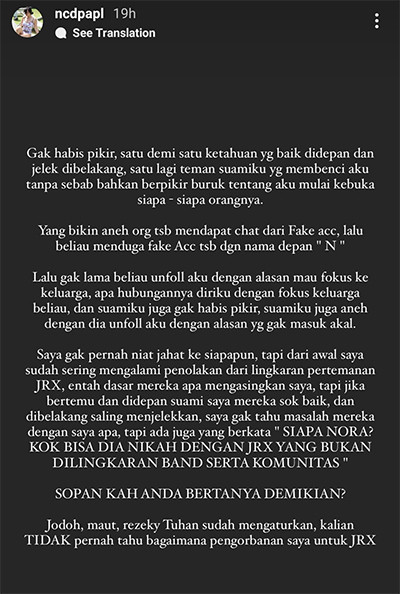 ncdpapl 19h
See Translation

Gak habis pikir, satu demi satu ketahuan yg baik didepan dan jelek dibelakang, satu lagi teman suamiku yg membenci aku tanpa sebab bahkan berpikir buruk tentang aku mulai kebuka siapa - siapa orangnya.

Yang bikin aneh org tsb mendapat chat dari Fake acc, lalu beliau menduga fake Acc tsb dgn nama depan " N "

Lalu gak lama beliau unfoll aku dengan alasan mau fokus ke keluarga, apa hubungannya diriku dengan fokus keluarga beliau, dan suamiku juga gak habis pikir, suamiku juga aneh dengan dia unfoll aku dengan alasan yg gak masuk akal.

Saya gak pernah niat jahat ke siapapun, tapi dari awal saya sudah sering mengalami penolakan dari lingkaran pertemanan JRX, entah dasar mereka apa mengasingkan saya, tapi jika bertemu dan didepan suami saya mereka sok baik, dan dibelakang saling menjelekkan, saya gak tahu masalah mereka dengan saya apa, tapi ada juga yang berkata " SIAPA NORA? KOK BISA DIA NIKAH DENGAN JRX YANG BUKAN DILINGKARAN BAND SERTA KOMUNITAS "

SOPAN KAH ANDA BERTANYA DEMIKIAN?

Jodoh, maut, rezeky Tuhan sudah mengaturkan, kalian TIDAK pernah tahu bagaimana pengorbanan saya untuk JRX